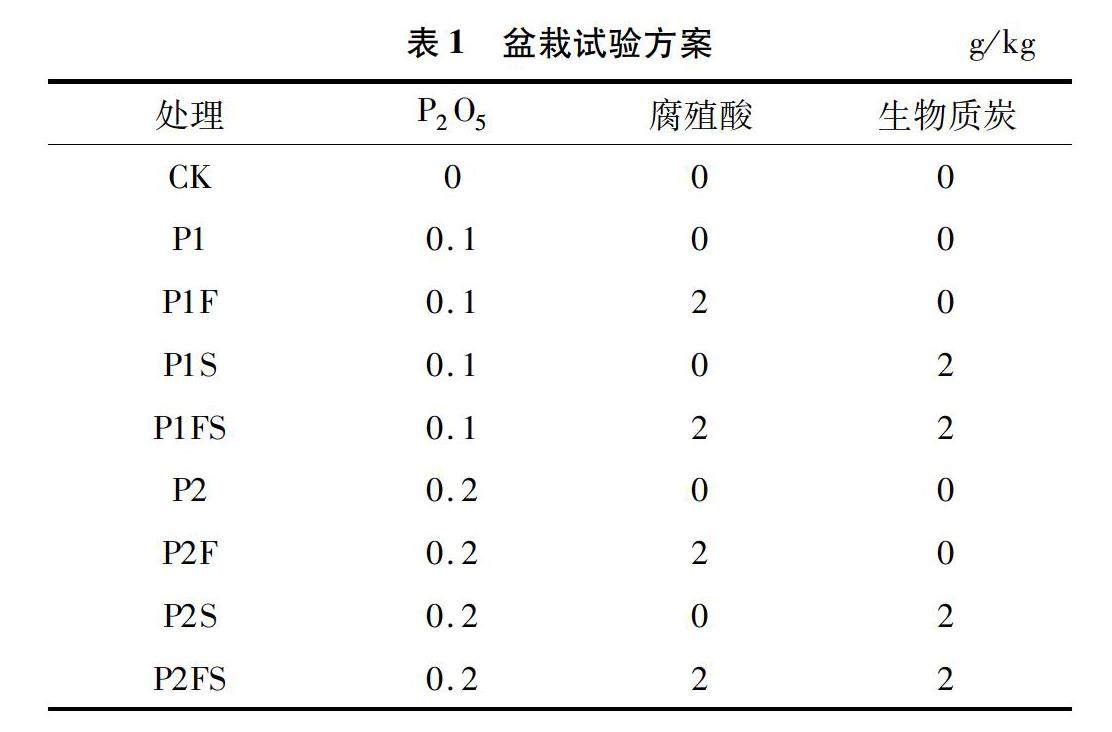 表 1　盆栽试验方案　g/kg

| 处理 | $P_2O_5$ | 腐殖酸 | 生物质炭 |
|---|---|---|---|
| CK | 0 | 0 | 0 |
| P1 | 0.1 | 0 | 0 |
| P1F | 0.1 | 2 | 0 |
| P1S | 0.1 | 0 | 2 |
| P1FS | 0.1 | 2 | 2 |
| P2 | 0.2 | 0 | 0 |
| P2F | 0.2 | 2 | 0 |
| P2S | 0.2 | 0 | 2 |
| P2FS | 0.2 | 2 | 2 |